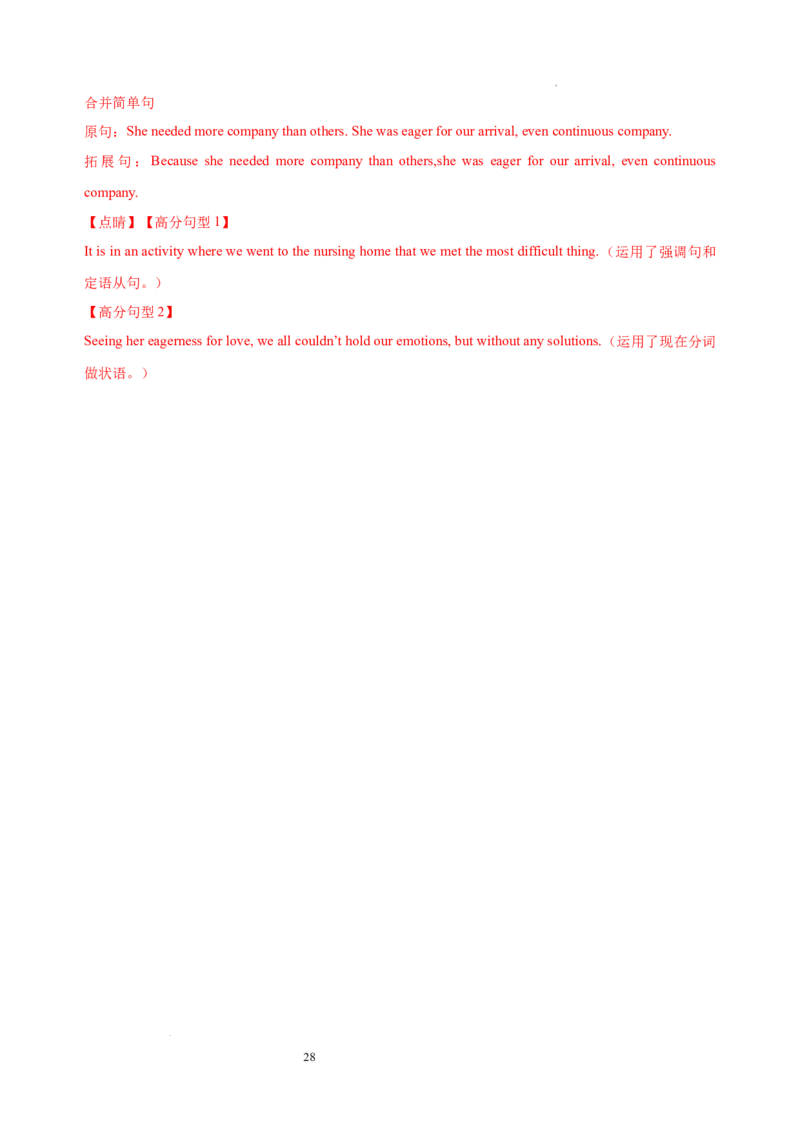 合并简单句

原句：She needed more company than others. She was eager for our arrival, even continuous company.

拓展句：Because she needed more company than others,she was eager for our arrival, even continuous company.

【点睛】【高分句型1】

It is in an activity where we went to the nursing home that we met the most difficult thing.（运用了强调句和定语从句。）

【高分句型2】

Seeing her eagerness for love, we all couldn't hold our emotions, but without any solutions.（运用了现在分词做状语。）

28